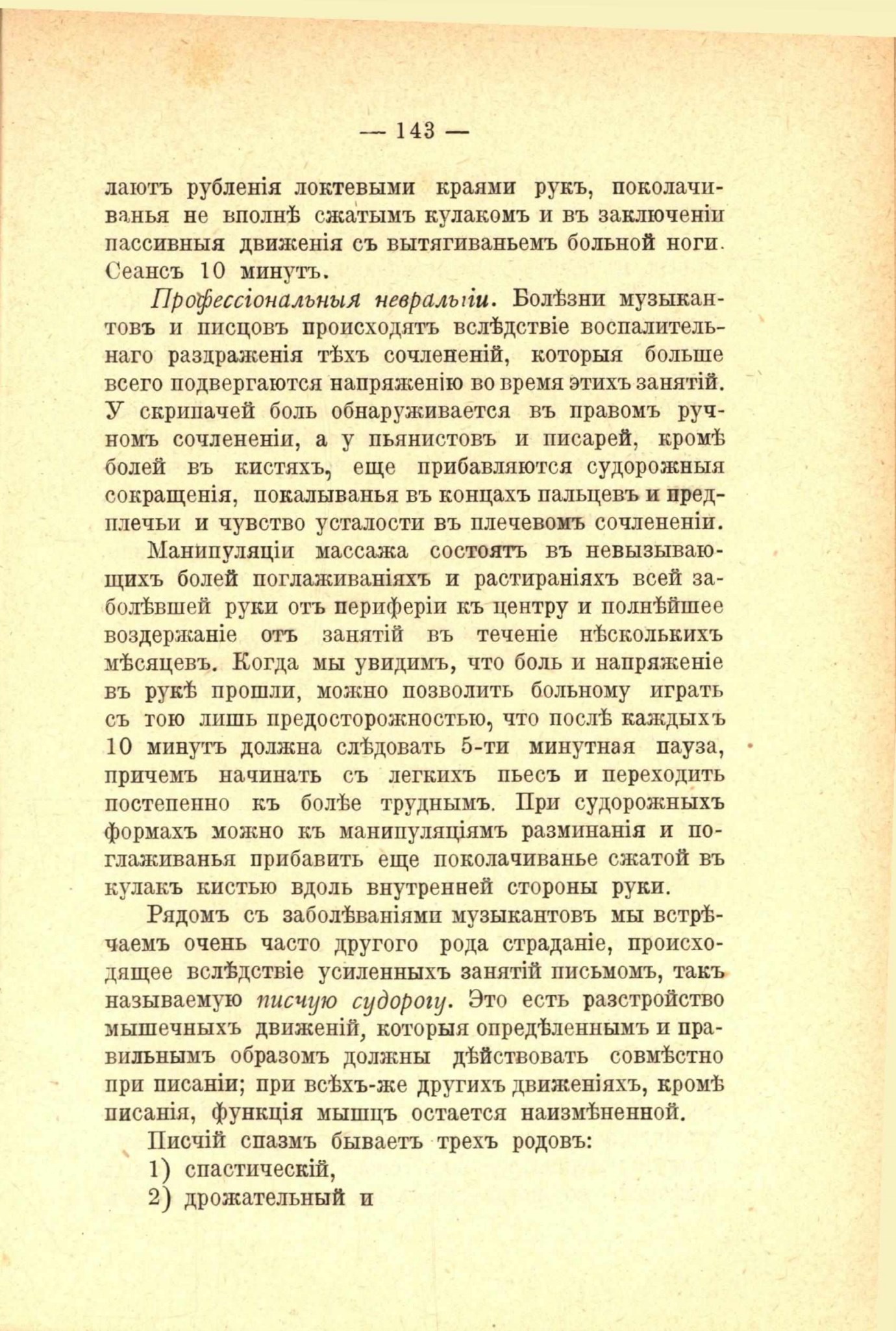 — 143 —

лаютъ рубленія локтевыми краями рукъ, поколачиванья не вполнѣ сжатымъ кулакомъ и въ заключеніи пассивныя движенія съ вытягиваньемъ больной ноги. Сеансъ 10 минутъ.

Профессіональныя невральгіи. Болѣзни музыкантовъ и писцовъ происходятъ вслѣдствіе воспалительнаго раздраженія тѣхъ сочлененій, которыя больше всего подвергаются напряженію во время этихъ занятій. У скрипачей боль обнаруживается въ правомъ ручномъ сочлененіи, а у пьянистовъ и писарей, кромѣ болей въ кистяхъ, еще прибавляются судорожныя сокращенія, покалыванья въ концахъ пальцевъ и предплечьи и чувство усталости въ плечевомъ сочлененіи.

Манипуляціи массажа состоятъ въ невызывающихъ болей поглаживаніяхъ и растираніяхъ всей заболѣвшей руки отъ периферіи къ центру и полнѣйшее воздержаніе отъ занятій въ теченіе нѣсколькихъ мѣсяцевъ. Когда мы увидимъ, что боль и напряженіе въ рукѣ прошли, можно позволить больному играть съ тою лишь предосторожностью, что послѣ каждыхъ 10 минутъ должна слѣдовать 5-ти минутная пауза, причемъ начинать съ легкихъ пьесъ и переходить постепенно къ болѣе труднымъ. При судорожныхъ формахъ можно къ манипуляціямъ разминанія и поглаживанья прибавить еще поколачиванье сжатой въ кулакъ кистью вдоль внутренней стороны руки.

Рядомъ съ заболѣваніями музыкантовъ мы встрѣчаемъ очень часто другого рода страданіе, происходящее вслѣдствіе усиленныхъ занятій письмомъ, такъ называемую писчую судорогу. Это есть разстройство мышечныхъ движеній, которыя опредѣленнымъ и правильнымъ образомъ должны дѣйствовать совмѣстно при писаніи; при всѣхъ-же другихъ движеніяхъ, кромѣ писанія, функція мышцъ остается наизмѣненной.

Писчій спазмъ бываетъ трехъ родовъ:
1) спастическій,
2) дрожательный и